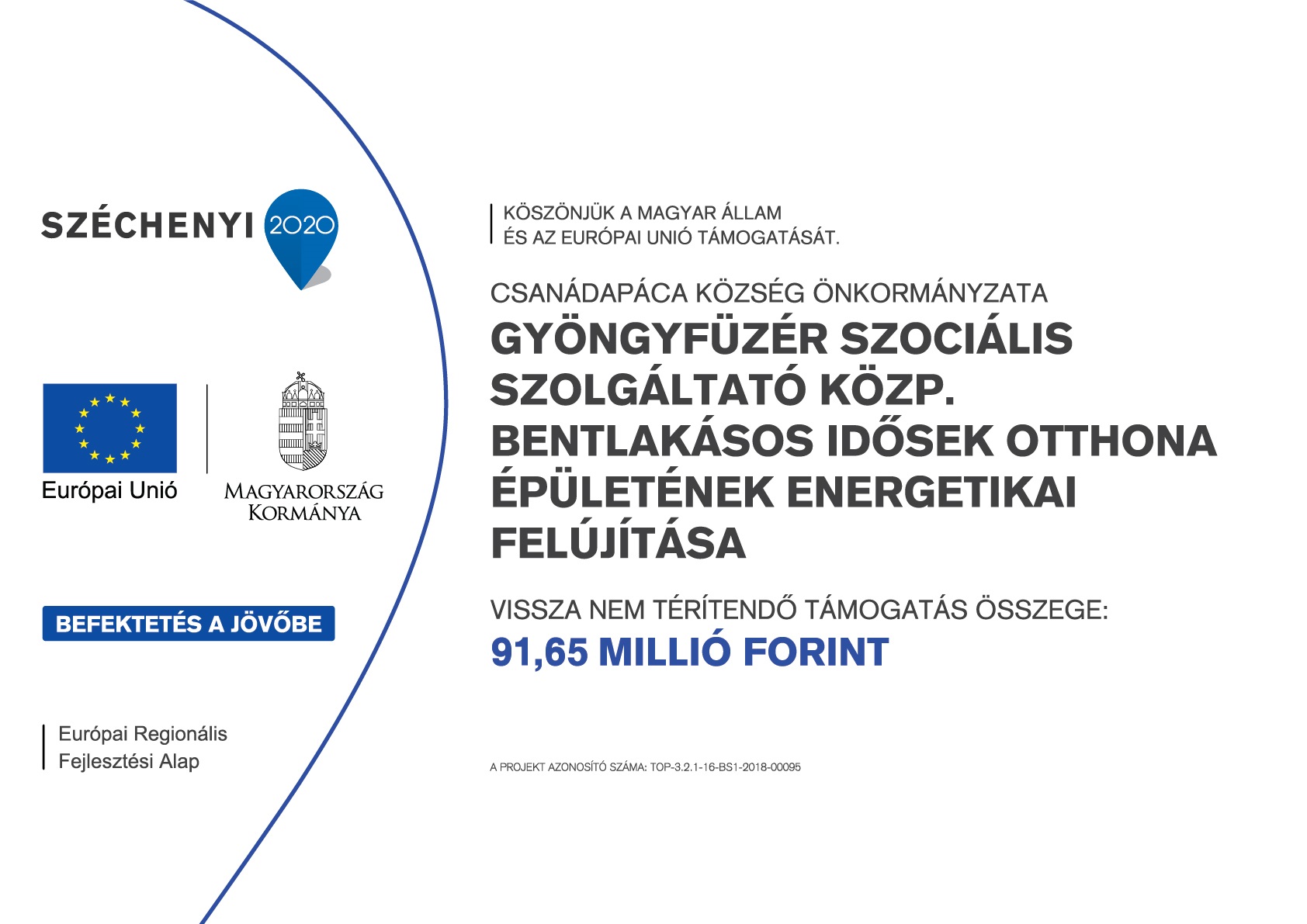 SZÉCHENYI 2020

Európai Unió

MAGYARORSZÁG KORMÁNYA

BEFEKTETÉS A JÖVŐBE

Európai Regionális Fejlesztési Alap

KÖSZÖNJÜK A MAGYAR ÁLLAM ÉS AZ EURÓPAI UNIÓ TÁMOGATÁSÁT.

CSANÁDAPÁCA KÖZSÉG ÖNKORMÁNYZATA

GYÖNGYFÜZÉR SZOCIÁLIS SZOLGÁLTATÓ KÖZP. BENTLAKÁSOS IDŐSEK OTTHONA ÉPÜLETÉNEK ENERGETIKAI FELÚJÍTÁSA

VISSZA NEM TÉRÍTENDŐ TÁMOGATÁS ÖSSZEGE:

91,65 MILLIÓ FORINT

A PROJEKT AZONOSÍTÓ SZÁMA: TOP-3.2.1-16-BS1-2018-00095